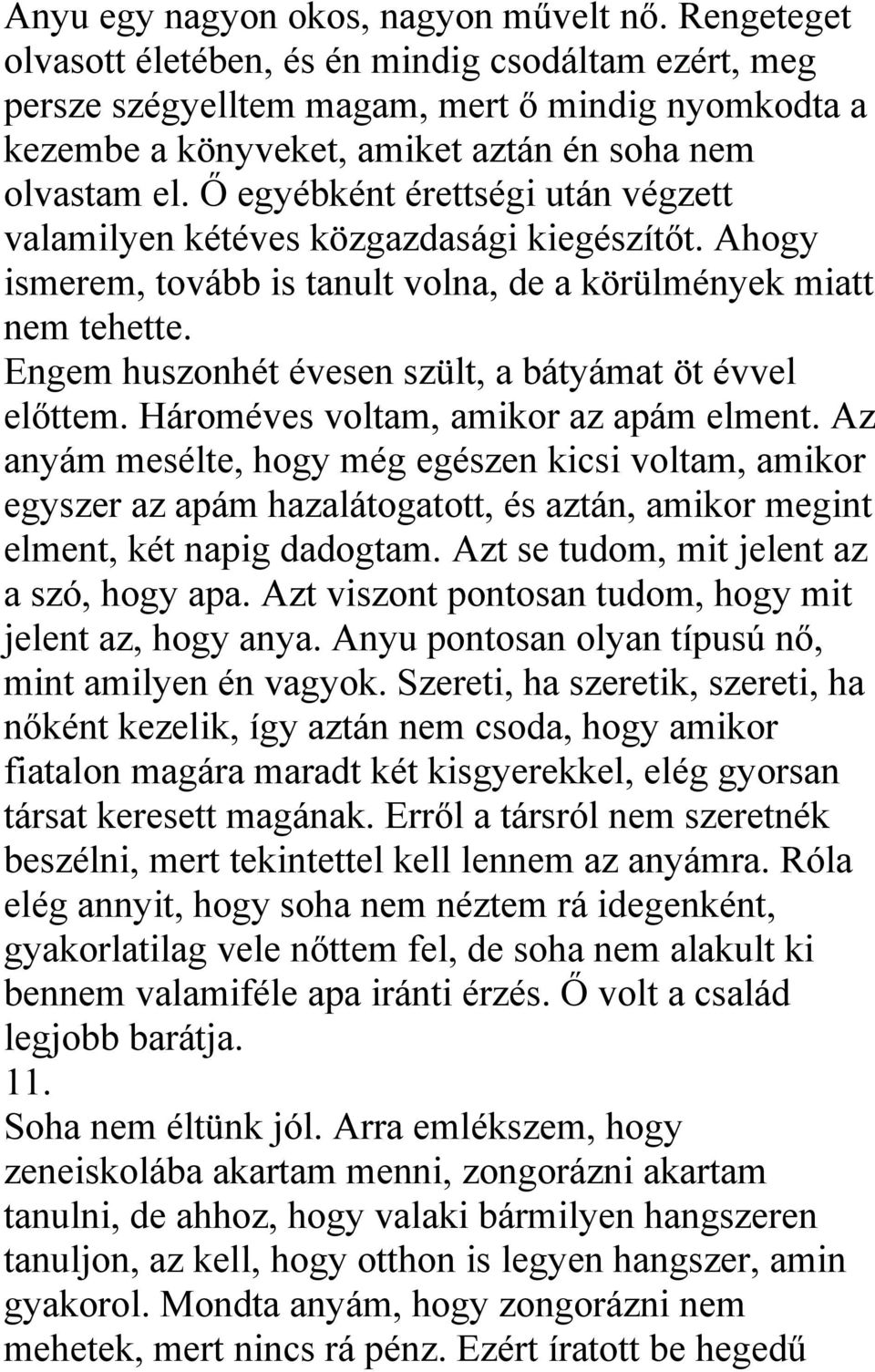 Anyu egy nagyon okos, nagyon művelt nő. Rengeteget olvasott életében, és én mindig csodáltam ezért, meg persze szégyelltem magam, mert ő mindig nyomkodta a kezembe a könyveket, amiket aztán én soha nem olvastam el. Ő egyébként érettségi után végzett valamilyen kétéves közgazdasági kiegészítőt. Ahogy ismerem, tovább is tanult volna, de a körülmények miatt nem tehette.

Engem huszonhét évesen szült, a bátyámat öt évvel előttem. Hároméves voltam, amikor az apám elment. Az anyám mesélte, hogy még egészen kicsi voltam, amikor egyszer az apám hazalátogatott, és aztán, amikor megint elment, két napig dadogtam. Azt se tudom, mit jelent az a szó, hogy apa. Azt viszont pontosan tudom, hogy mit jelent az, hogy anya. Anyu pontosan olyan típusú nő, mint amilyen én vagyok. Szereti, ha szeretik, szereti, ha nőként kezelik, így aztán nem csoda, hogy amikor fiatalon magára maradt két kisgyerekkel, elég gyorsan társat keresett magának. Erről a társról nem szeretnék beszélni, mert tekintettel kell lennem az anyámra. Róla elég annyit, hogy soha nem néztem rá idegenként, gyakorlatilag vele nőttem fel, de soha nem alakult ki bennem valamiféle apa iránti érzés. Ő volt a család legjobb barátja.

11.

Soha nem éltünk jól. Arra emlékszem, hogy zeneiskolába akartam menni, zongorázni akartam tanulni, de ahhoz, hogy valaki bármilyen hangszeren tanuljon, az kell, hogy otthon is legyen hangszer, amin gyakorol. Mondta anyám, hogy zongorázni nem mehetek, mert nincs rá pénz. Ezért íratott be hegedű